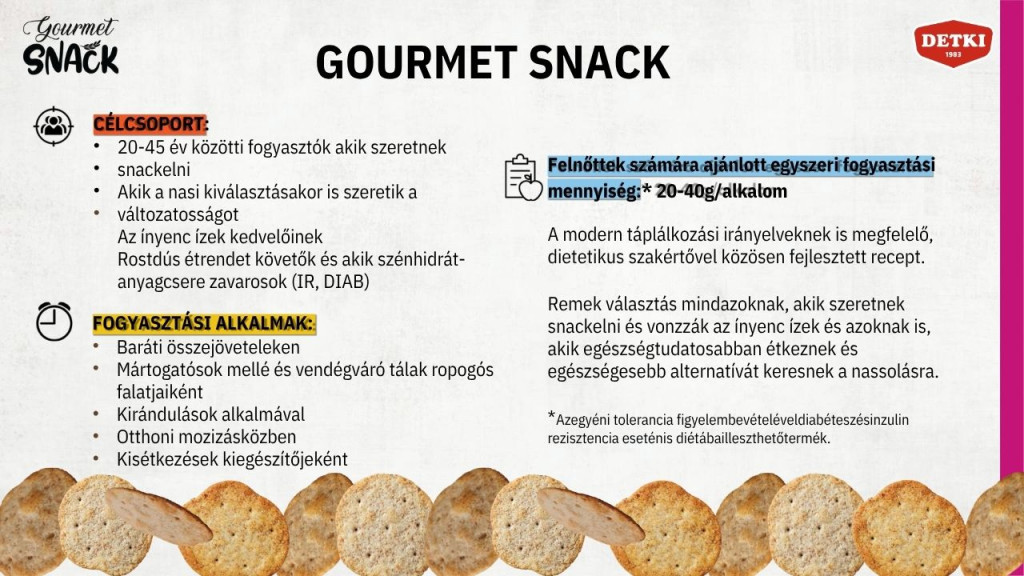 Gourmet
SNACK

GOURMET SNACK

DETKI
1983

CÉLCSOPORT:
• 20-45 év közötti fogyasztók akik szeretnek
• snackelni
• Akik a nasi kiválasztásakor is szeretik a
• változatosságot
Az ínyenc ízek kedvelőinek
Rostdús étrendet követők és akik szénhidrát-anyagcsere zavarosok (IR, DIAB)

FOGYASZTÁSI ALKALMAK:
• Baráti összejöveteleken
• Mártogatósok mellé és vendégváró tálak ropogós falatjaiként
• Kirándulások alkalmával
• Otthoni mozizásközben
• Kisétkezések kiegészítőjeként

Felnőttek számára ajánlott egyszeri fogyasztási mennyiség:* 20-40g/alkalom

A modern táplálkozási irányelveknek is megfelelő, dietetikus szakértővel közösen fejlesztett recept.

Remek választás mindazoknak, akik szeretnek snackelni és vonzzák az ínyenc ízek és azoknak is, akik egészségtudatosabban étkeznek és egészségesebb alternatívát keresnek a nassolásra.

*Azegyéni tolerancia figyelembevételéveldiabéteszésinzulin rezisztencia eseténis diétábailleszthetőtermék.